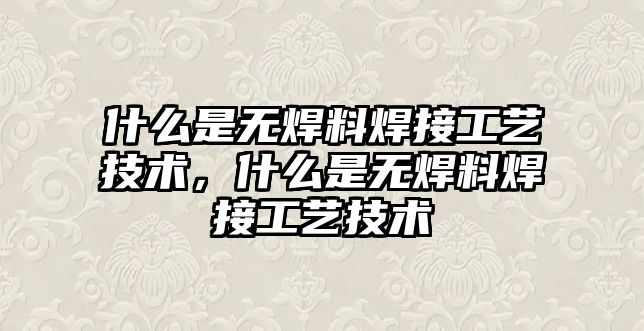 什么是无焊料焊接工艺技术，什么是无焊料焊接工艺技术